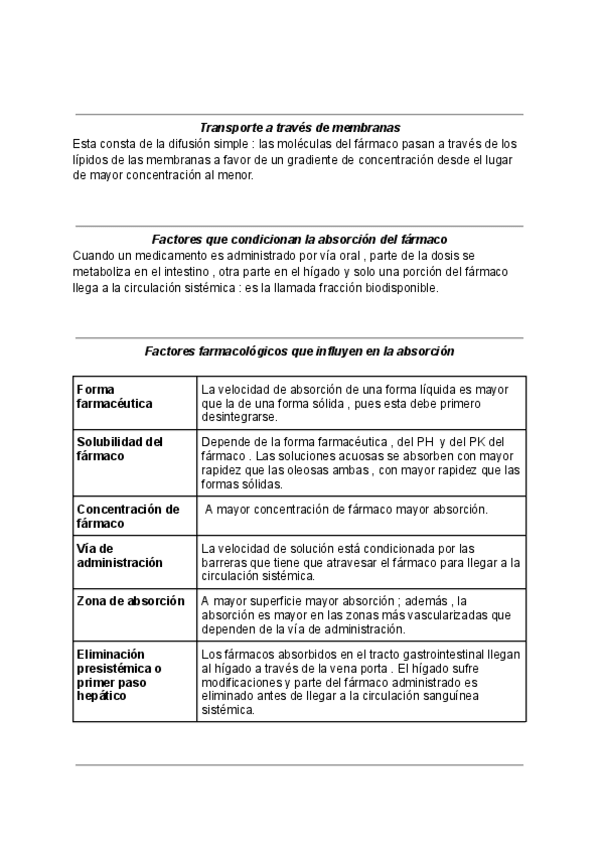 Transporte a través de membranas
Esta consta de la difusión simple : las moléculas del fármaco pasan a través de los lípidos de las membranas a favor de un gradiente de concentración desde el lugar de mayor concentración al menor.

Factores que condicionan la absorción del fármaco
Cuando un medicamento es administrado por vía oral , parte de la dosis se metaboliza en el intestino , otra parte en el hígado y solo una porción del fármaco llega a la circulación sistémica : es la llamada fracción biodisponible.

Factores farmacológicos que influyen en la absorción

| | |
|---|---|
| Forma farmacéutica | La velocidad de absorción de una forma líquida es mayor que la de una forma sólida , pues esta debe primero desintegrarse. |
| Solubilidad del fármaco | Depende de la forma farmacéutica , del PH y del PK del fármaco . Las soluciones acuosas se absorben con mayor rapidez que las oleosas ambas , con mayor rapidez que las formas sólidas. |
| Concentración de fármaco | A mayor concentración de fármaco mayor absorción. |
| Vía de administración | La velocidad de solución está condicionada por las barreras que tiene que atravesar el fármaco para llegar a la circulación sistémica. |
| Zona de absorción | A mayor superficie mayor absorción ; además , la absorción es mayor en las zonas más vascularizadas que dependen de la vía de administración. |
| Eliminación presistémica o primer paso hepático | Los fármacos absorbidos en el tracto gastrointestinal llegan al hígado a través de la vena porta . El hígado sufre modificaciones y parte del fármaco administrado es eliminado antes de llegar a la circulación sanguínea sistémica. |